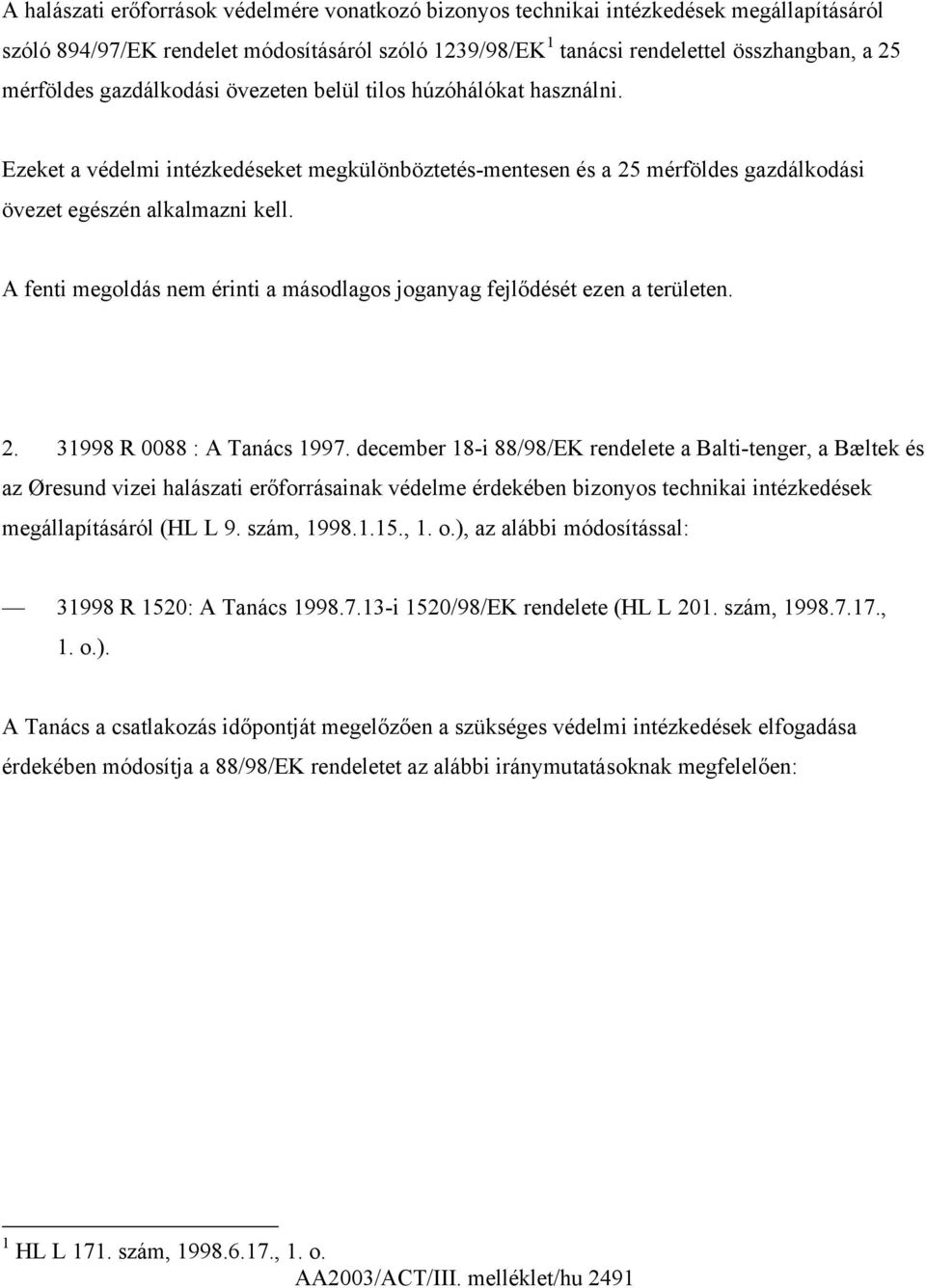 A halászati erőforrások védelmére vonatkozó bizonyos technikai intézkedések megállapításáról szóló 894/97/EK rendelet módosításáról szóló 1239/98/EK $^1$ tanácsi rendelettel összhangban, a 25 mérföldes gazdálkodási övezeten belül tilos húzóhálókat használni.

Ezeket a védelmi intézkedéseket megkülönböztetés-mentesen és a 25 mérföldes gazdálkodási övezet egészén alkalmazni kell.

A fenti megoldás nem érinti a másodlagos joganyag fejlődését ezen a területen.

2. 31998 R 0088 : A Tanács 1997. december 18-i 88/98/EK rendelete a Balti-tenger, a Bæltek és az Øresund vizei halászati erőforrásainak védelme érdekében bizonyos technikai intézkedések megállapításáról (HL L 9. szám, 1998.1.15., 1. o.), az alábbi módosítással:

— 31998 R 1520: A Tanács 1998.7.13-i 1520/98/EK rendelete (HL L 201. szám, 1998.7.17., 1. o.).

A Tanács a csatlakozás időpontját megelőzően a szükséges védelmi intézkedések elfogadása érdekében módosítja a 88/98/EK rendeletet az alábbi iránymutatásoknak megfelelően:

$^1$ HL L 171. szám, 1998.6.17., 1. o.

AA2003/ACT/III. melléklet/hu 2491